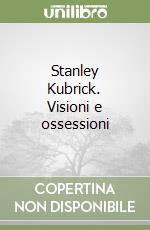 unilibro

Stanley Kubrick. Visioni e ossessioni

COPERTINA NON DISPONIBILE